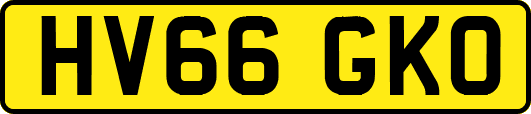 HV66 GKO